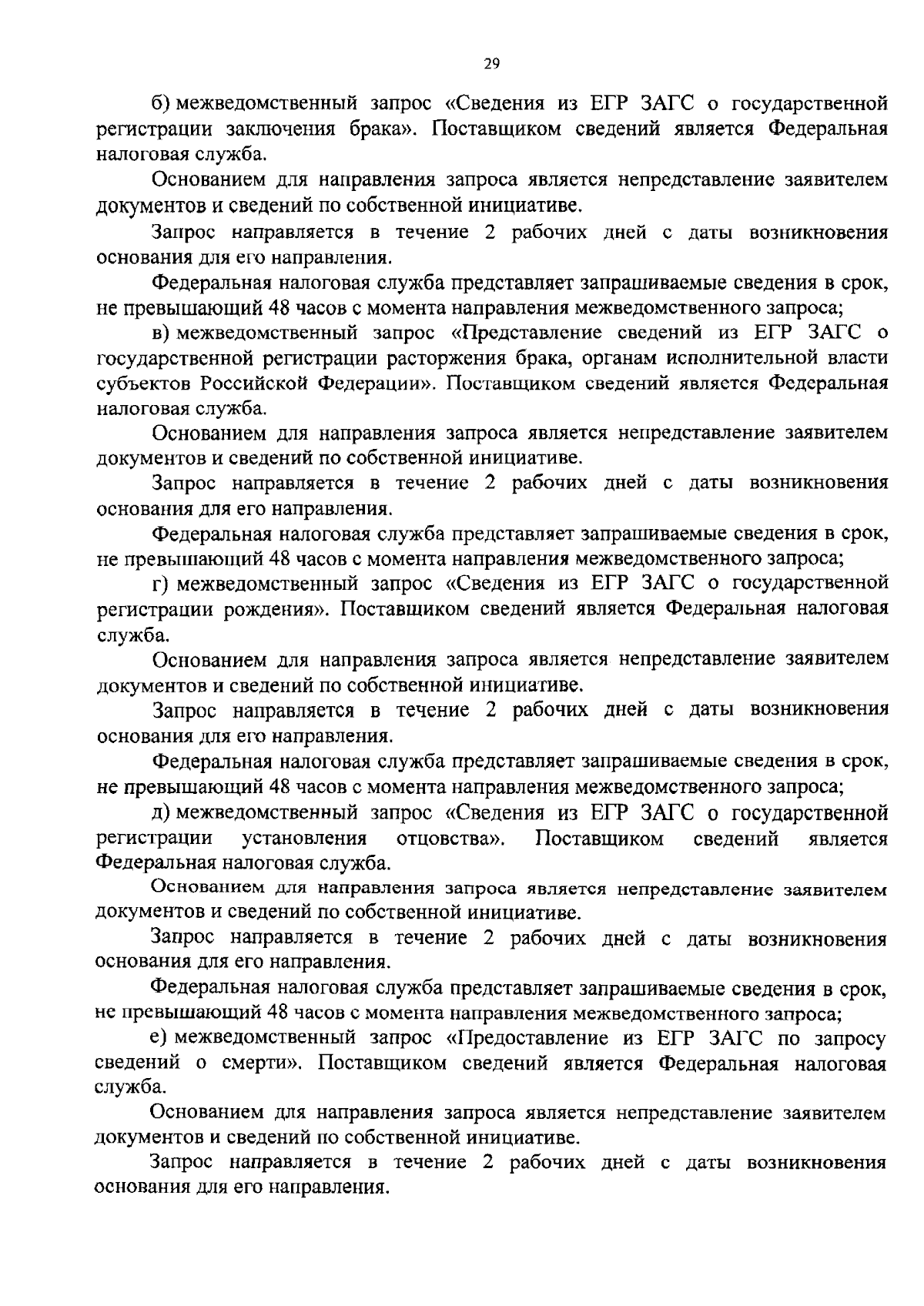 29

б) межведомственный запрос «Сведения из ЕГР ЗАГС о государственной регистрации заключения брака». Поставщиком сведений является Федеральная налоговая служба.

Основанием для направления запроса является непредставление заявителем документов и сведений по собственной инициативе.

Запрос направляется в течение 2 рабочих дней с даты возникновения основания для его направления.

Федеральная налоговая служба представляет запрашиваемые сведения в срок, не превышающий 48 часов с момента направления межведомственного запроса;

в) межведомственный запрос «Представление сведений из ЕГР ЗАГС о государственной регистрации расторжения брака, органам исполнительной власти субъектов Российской Федерации». Поставщиком сведений является Федеральная налоговая служба.

Основанием для направления запроса является непредставление заявителем документов и сведений по собственной инициативе.

Запрос направляется в течение 2 рабочих дней с даты возникновения основания для его направления.

Федеральная налоговая служба представляет запрашиваемые сведения в срок, не превышающий 48 часов с момента направления межведомственного запроса;

г) межведомственный запрос «Сведения из ЕГР ЗАГС о государственной регистрации рождения». Поставщиком сведений является Федеральная налоговая служба.

Основанием для направления запроса является непредставление заявителем документов и сведений по собственной инициативе.

Запрос направляется в течение 2 рабочих дней с даты возникновения основания для его направления.

Федеральная налоговая служба представляет запрашиваемые сведения в срок, не превышающий 48 часов с момента направления межведомственного запроса;

д) межведомственный запрос «Сведения из ЕГР ЗАГС о государственной регистрации установления отцовства». Поставщиком сведений является Федеральная налоговая служба.

Основанием для направления запроса является непредставление заявителем документов и сведений по собственной инициативе.

Запрос направляется в течение 2 рабочих дней с даты возникновения основания для его направления.

Федеральная налоговая служба представляет запрашиваемые сведения в срок, не превышающий 48 часов с момента направления межведомственного запроса;

е) межведомственный запрос «Предоставление из ЕГР ЗАГС по запросу сведений о смерти». Поставщиком сведений является Федеральная налоговая служба.

Основанием для направления запроса является непредставление заявителем документов и сведений по собственной инициативе.

Запрос направляется в течение 2 рабочих дней с даты возникновения основания для его направления.